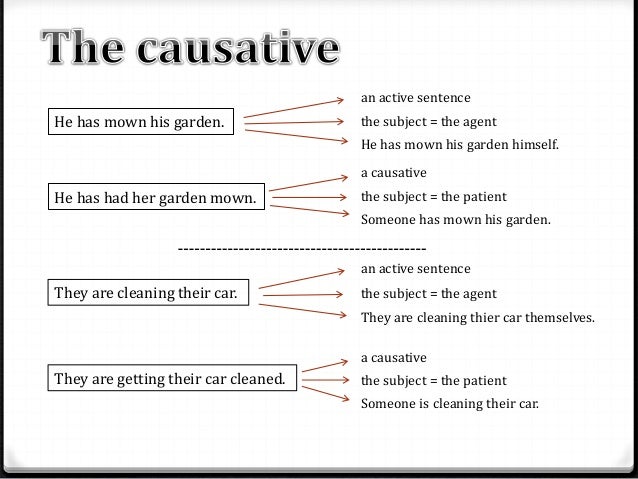 The causative

He has mown his garden.

an active sentence
the subject = the agent
He has mown his garden himself.

He has had her garden mown.

a causative
the subject = the patient
Someone has mown his garden.

---------------------------------------------

They are cleaning their car.

an active sentence
the subject = the agent
They are cleaning thier car themselves.

They are getting their car cleaned.

a causative
the subject = the patient
Someone is cleaning their car.